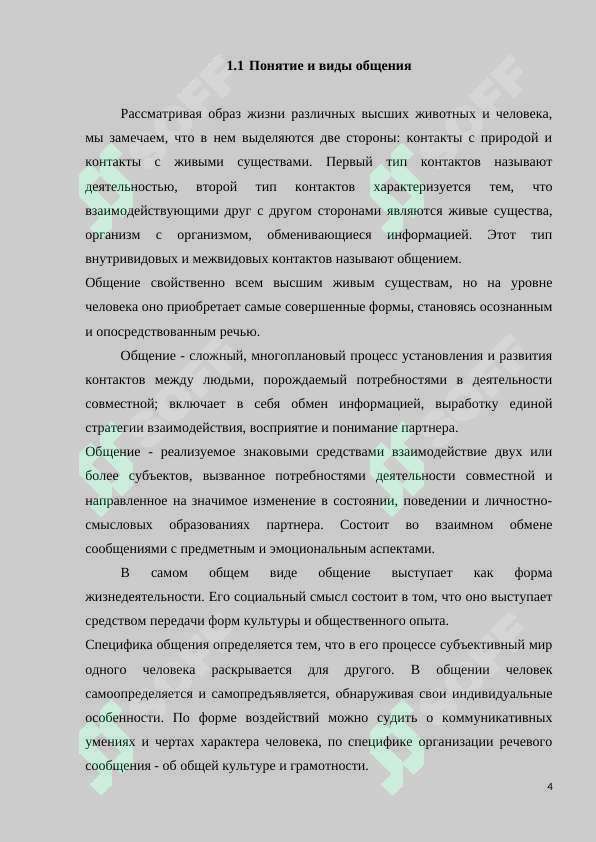 1.1 Понятие и виды общения

Рассматривая образ жизни различных высших животных и человека, мы замечаем, что в нем выделяются две стороны: контакты с природой и контакты с живыми существами. Первый тип контактов называют деятельностью, второй тип контактов характеризуется тем, что взаимодействующими друг с другом сторонами являются живые существа, организм с организмом, обменивающиеся информацией. Этот тип внутривидовых и межвидовых контактов называют общением.

Общение свойственно всем высшим живым существам, но на уровне человека оно приобретает самые совершенные формы, становясь осознанным и опосредствованным речью.

Общение - сложный, многоплановый процесс установления и развития контактов между людьми, порождаемый потребностями в деятельности совместной; включает в себя обмен информацией, выработку единой стратегии взаимодействия, восприятие и понимание партнера.

Общение - реализуемое знаковыми средствами взаимодействие двух или более субъектов, вызванное потребностями деятельности совместной и направленное на значимое изменение в состоянии, поведении и личностно-смысловых образованиях партнера. Состоит во взаимном обмене сообщениями с предметным и эмоциональным аспектами.

В самом общем виде общение выступает как форма жизнедеятельности. Его социальный смысл состоит в том, что оно выступает средством передачи форм культуры и общественного опыта.

Специфика общения определяется тем, что в его процессе субъективный мир одного человека раскрывается для другого. В общении человек самоопределяется и самопредъявляется, обнаруживая свои индивидуальные особенности. По форме воздействий можно судить о коммуникативных умениях и чертах характера человека, по специфике организации речевого сообщения - об общей культуре и грамотности.

4